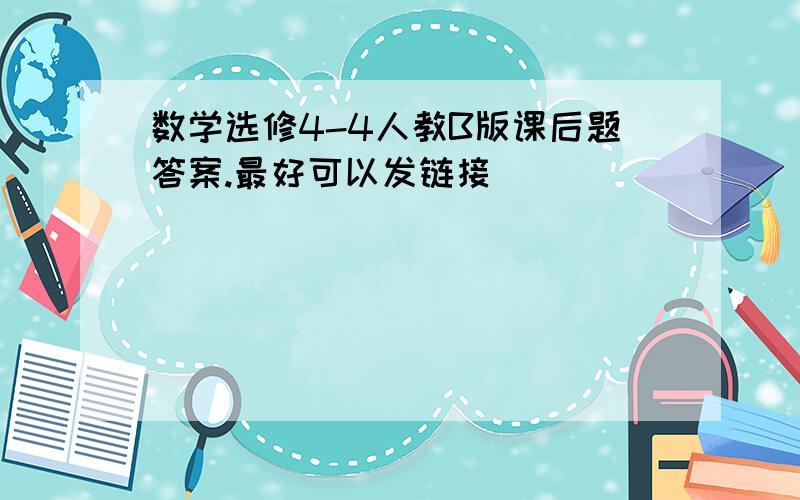 数学选修4-4人教B版课后题答案.最好可以发链接